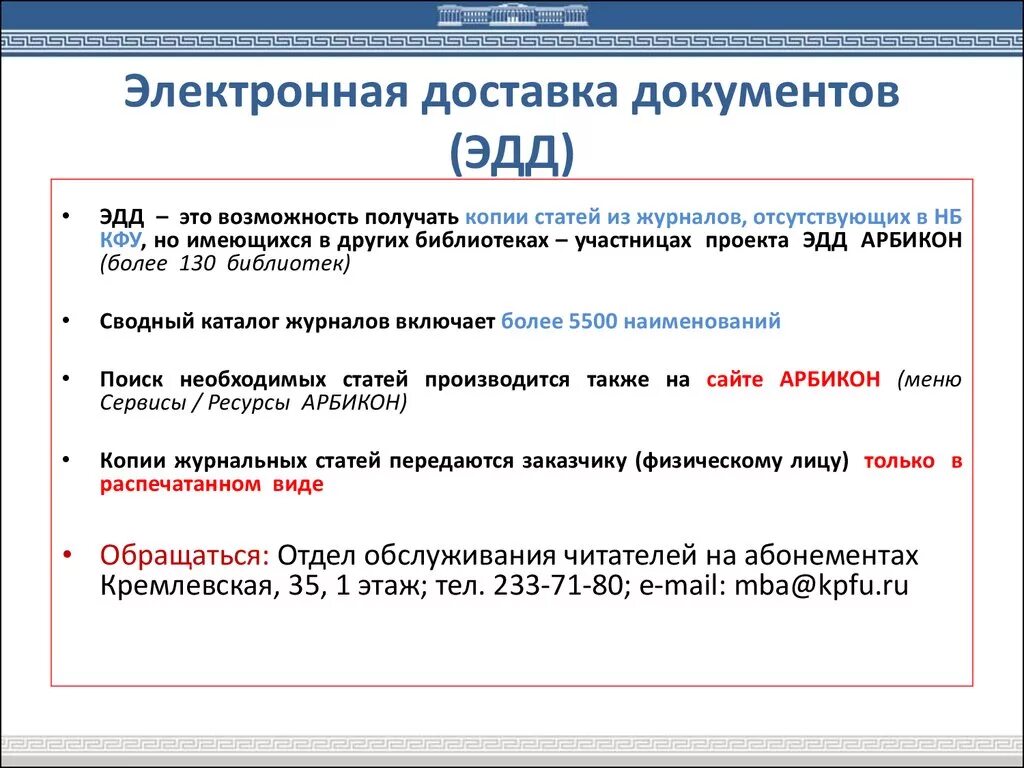 Электронная доставка документов (ЭДД)

• ЭДД – это возможность получать копии статей из журналов, отсутствующих в НБ КФУ, но имеющихся в других библиотеках – участницах проекта ЭДД АРБИКОН (более 130 библиотек)

• Сводный каталог журналов включает более 5500 наименований

• Поиск необходимых статей производится также на сайте АРБИКОН (меню Сервисы / Ресурсы АРБИКОН)

• Копии журнальных статей передаются заказчику (физическому лицу) только в распечатанном виде

• Обращаться: Отдел обслуживания читателей на абонементах Кремлевская, 35, 1 этаж; тел. 233-71-80; e-mail: mba@kpfu.ru